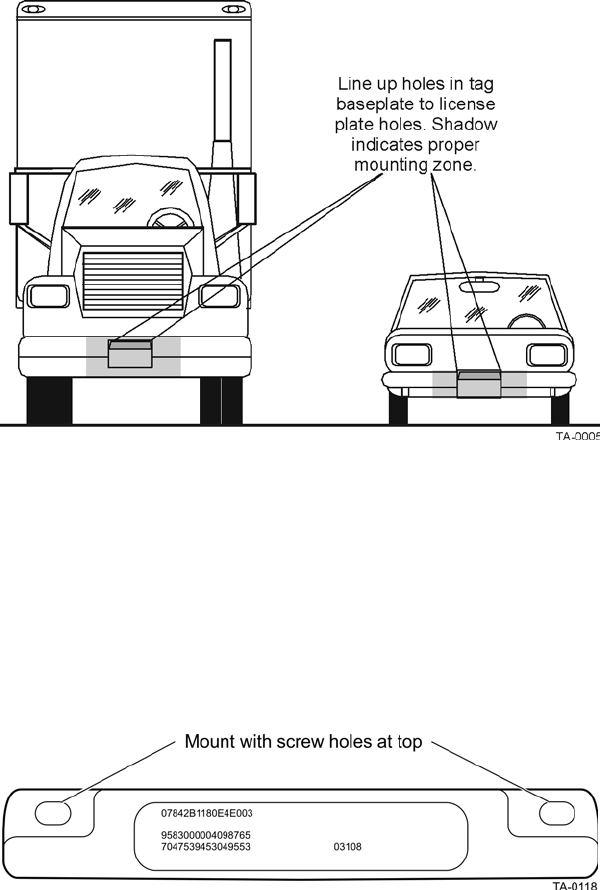 Line up holes in tag baseplate to license plate holes. Shadow indicates proper mounting zone.

TA-0005

Mount with screw holes at top

07842B1180E4E003

9583000004098765
7047539453049553 03108

TA-0118